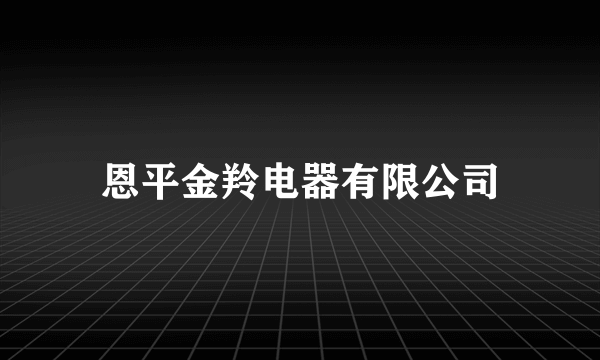 恩平金羚电器有限公司